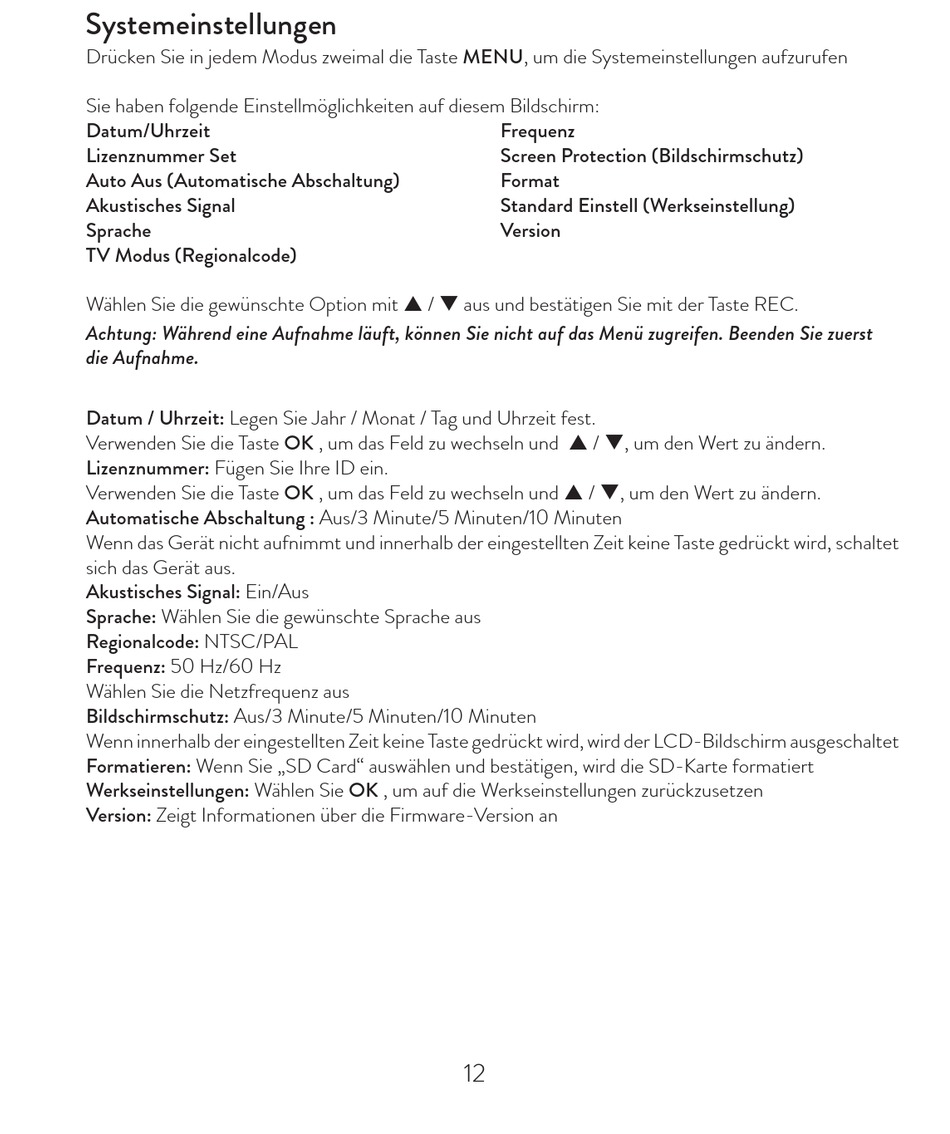 Systemeinstellungen
Drücken Sie in jedem Modus zweimal die Taste MENU, um die Systemeinstellungen aufzurufen

Sie haben folgende Einstellmöglichkeiten auf diesem Bildschirm:
Datum/Uhrzeit
Lizenznummer Set
Auto Aus (Automatische Abschaltung)
Akustisches Signal
Sprache
TV Modus (Regionalcode)

Frequenz
Screen Protection (Bildschirmschutz)
Format
Standard Einstell (Werkseinstellung)
Version

Wählen Sie die gewünschte Option mit ▲ / ▼ aus und bestätigen Sie mit der Taste REC.
Achtung: Während eine Aufnahme läuft, können Sie nicht auf das Menü zugreifen. Beenden Sie zuerst die Aufnahme.

Datum / Uhrzeit: Legen Sie Jahr / Monat / Tag und Uhrzeit fest.
Verwenden Sie die Taste OK , um das Feld zu wechseln und ▲ / ▼, um den Wert zu ändern.
Lizenznummer: Fügen Sie Ihre ID ein.
Verwenden Sie die Taste OK , um das Feld zu wechseln und ▲ / ▼, um den Wert zu ändern.
Automatische Abschaltung : Aus/3 Minute/5 Minuten/10 Minuten
Wenn das Gerät nicht aufnimmt und innerhalb der eingestellten Zeit keine Taste gedrückt wird, schaltet sich das Gerät aus.
Akustisches Signal: Ein/Aus
Sprache: Wählen Sie die gewünschte Sprache aus
Regionalcode: NTSC/PAL
Frequenz: 50 Hz/60 Hz
Wählen Sie die Netzfrequenz aus
Bildschirmschutz: Aus/3 Minute/5 Minuten/10 Minuten
Wenn innerhalb der eingestellten Zeit keine Taste gedrückt wird, wird der LCD-Bildschirm ausgeschaltet
Formatieren: Wenn Sie „SD Card“ auswählen und bestätigen, wird die SD-Karte formatiert
Werkseinstellungen: Wählen Sie OK , um auf die Werkseinstellungen zurückzusetzen
Version: Zeigt Informationen über die Firmware-Version an

12